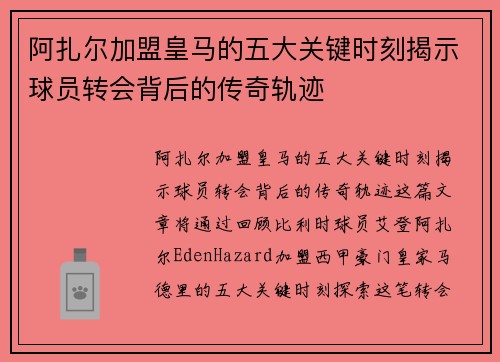 阿扎尔加盟皇马的五大关键时刻揭示球员转会背后的传奇轨迹

阿扎尔加盟皇马的五大关键时刻揭示球员转会背后的传奇轨迹这篇文章将通过回顾比利时球员艾登阿扎尔EdenHazard加盟西甲豪门皇家马德里的五大关键时刻探索这笔转会